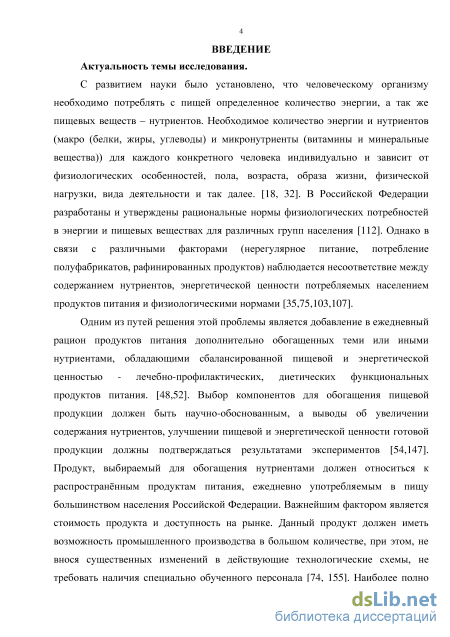 4

ВВЕДЕНИЕ

Актуальность темы исследования.

С развитием науки было установлено, что человеческому организму необходимо потреблять с пищей определенное количество энергии, а так же пищевых веществ – нутриентов. Необходимое количество энергии и нутриентов (макро (белки, жиры, углеводы) и микронутриенты (витамины и минеральные вещества)) для каждого конкретного человека индивидуально и зависит от физиологических особенностей, пола, возраста, образа жизни, физической нагрузки, вида деятельности и так далее. [18, 32]. В Российской Федерации разработаны и утверждены рациональные нормы физиологических потребностей в энергии и пищевых веществах для различных групп населения [112]. Однако в связи с различными факторами (нерегулярное питание, потребление полуфабрикатов, рафинированных продуктов) наблюдается несоответствие между содержанием нутриентов, энергетической ценности потребляемых населением продуктов питания и физиологическими нормами [35,75,103,107].

Одним из путей решения этой проблемы является добавление в ежедневный рацион продуктов питания дополнительно обогащенных теми или иными нутриентами, обладающими сбалансированной пищевой и энергетической ценностью - лечебно-профилактических, диетических функциональных продуктов питания. [48,52]. Выбор компонентов для обогащения пищевой продукции должен быть научно-обоснованным, а выводы об увеличении содержания нутриентов, улучшении пищевой и энергетической ценности готовой продукции должны подтверждаться результатами экспериментов [54,147]. Продукт, выбираемый для обогащения нутриентами должен относиться к распространённым продуктам питания, ежедневно употребляемым в пищу большинством населения Российской Федерации. Важнейшим фактором является стоимость продукта и доступность на рынке. Данный продукт должен иметь возможность промышленного производства в большом количестве, при этом, не внося существенных изменений в действующие технологические схемы, не требовать наличия специально обученного персонала [74, 155]. Наиболее полно

dsLib.net
библиотека диссертаций